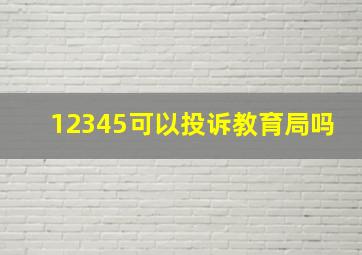 12345可以投诉教育局吗